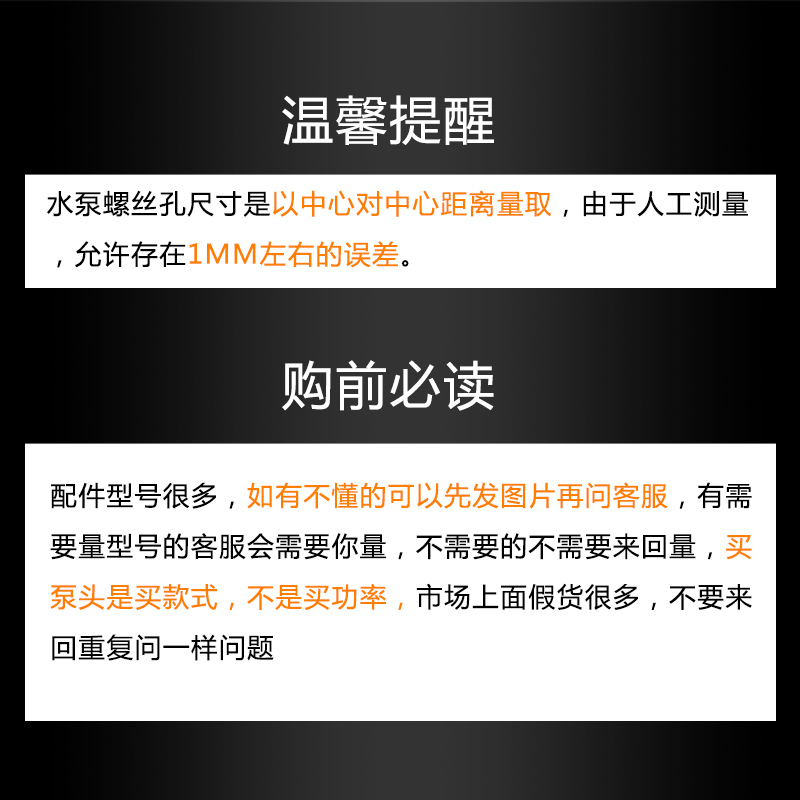 温馨提醒

水泵螺丝孔尺寸是以中心对中心距离量取，由于人工测量，允许存在1MM左右的误差。

购前必读

配件型号很多，如有不懂的可以先发图片再问客服，有需要量型号的客服会需要你量，不需要的不需要来回量，买泵头是买款式，不是买功率，市场上面假货很多，不要来回重复问一样问题